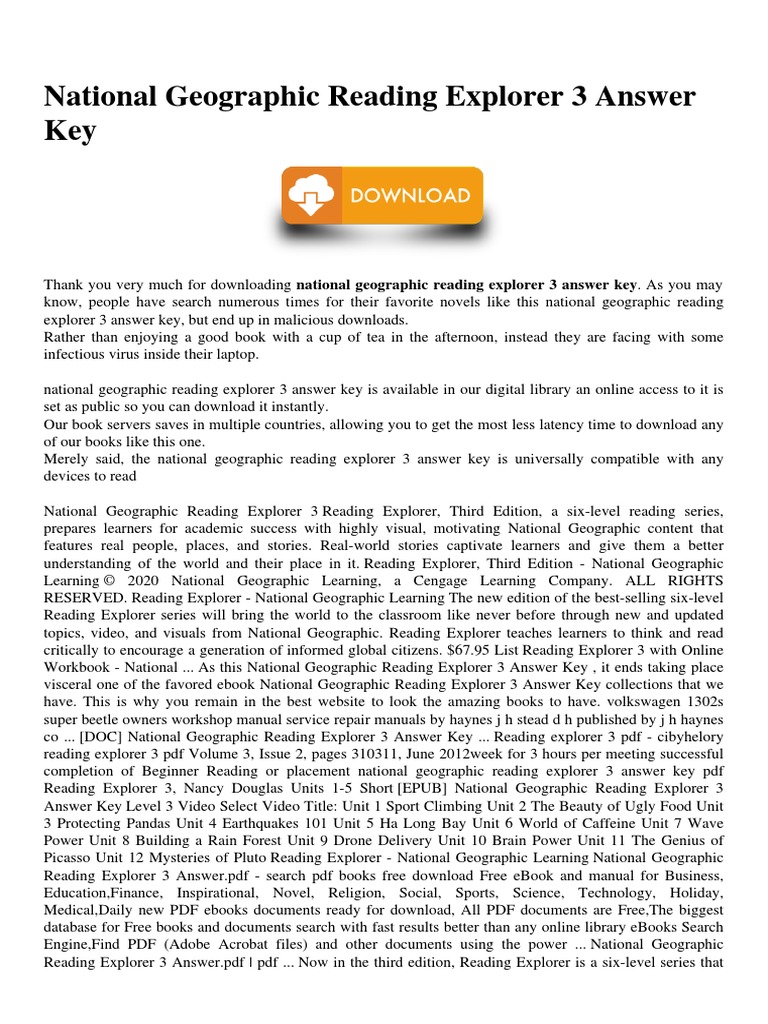 National Geographic Reading Explorer 3 Answer Key

DOWNLOAD

Thank you very much for downloading **national geographic reading explorer 3 answer key**. As you may know, people have search numerous times for their favorite novels like this national geographic reading explorer 3 answer key, but end up in malicious downloads.
Rather than enjoying a good book with a cup of tea in the afternoon, instead they are facing with some infectious virus inside their laptop.

national geographic reading explorer 3 answer key is available in our digital library an online access to it is set as public so you can download it instantly.
Our book servers saves in multiple countries, allowing you to get the most less latency time to download any of our books like this one.
Merely said, the national geographic reading explorer 3 answer key is universally compatible with any devices to read

National Geographic Reading Explorer 3 Reading Explorer, Third Edition, a six-level reading series, prepares learners for academic success with highly visual, motivating National Geographic content that features real people, places, and stories. Real-world stories captivate learners and give them a better understanding of the world and their place in it. Reading Explorer, Third Edition - National Geographic Learning © 2020 National Geographic Learning, a Cengage Learning Company. ALL RIGHTS RESERVED. Reading Explorer - National Geographic Learning The new edition of the best-selling six-level Reading Explorer series will bring the world to the classroom like never before through new and updated topics, video, and visuals from National Geographic. Reading Explorer teaches learners to think and read critically to encourage a generation of informed global citizens. $67.95 List Reading Explorer 3 with Online Workbook - National ... As this National Geographic Reading Explorer 3 Answer Key , it ends taking place visceral one of the favored ebook National Geographic Reading Explorer 3 Answer Key collections that we have. This is why you remain in the best website to look the amazing books to have. volkswagen 1302s super beetle owners workshop manual service repair manuals by haynes j h stead d h published by j h haynes co ... [DOC] National Geographic Reading Explorer 3 Answer Key ... Reading explorer 3 pdf - cibyhelory reading explorer 3 pdf Volume 3, Issue 2, pages 310311, June 2012week for 3 hours per meeting successful completion of Beginner Reading or placement national geographic reading explorer 3 answer key pdf Reading Explorer 3, Nancy Douglas Units 1-5 Short [EPUB] National Geographic Reading Explorer 3 Answer Key Level 3 Video Select Video Title: Unit 1 Sport Climbing Unit 2 The Beauty of Ugly Food Unit 3 Protecting Pandas Unit 4 Earthquakes 101 Unit 5 Ha Long Bay Unit 6 World of Caffeine Unit 7 Wave Power Unit 8 Building a Rain Forest Unit 9 Drone Delivery Unit 10 Brain Power Unit 11 The Genius of Picasso Unit 12 Mysteries of Pluto Reading Explorer - National Geographic Learning National Geographic Reading Explorer 3 Answer.pdf - search pdf books free download Free eBook and manual for Business, Education,Finance, Inspirational, Novel, Religion, Social, Sports, Science, Technology, Holiday, Medical,Daily new PDF ebooks documents ready for download, All PDF documents are Free,The biggest database for Free books and documents search with fast results better than any online library eBooks Search Engine,Find PDF (Adobe Acrobat files) and other documents using the power ... National Geographic Reading Explorer 3 Answer.pdf | pdf ... Now in the third edition, Reading Explorer is a six-level series that